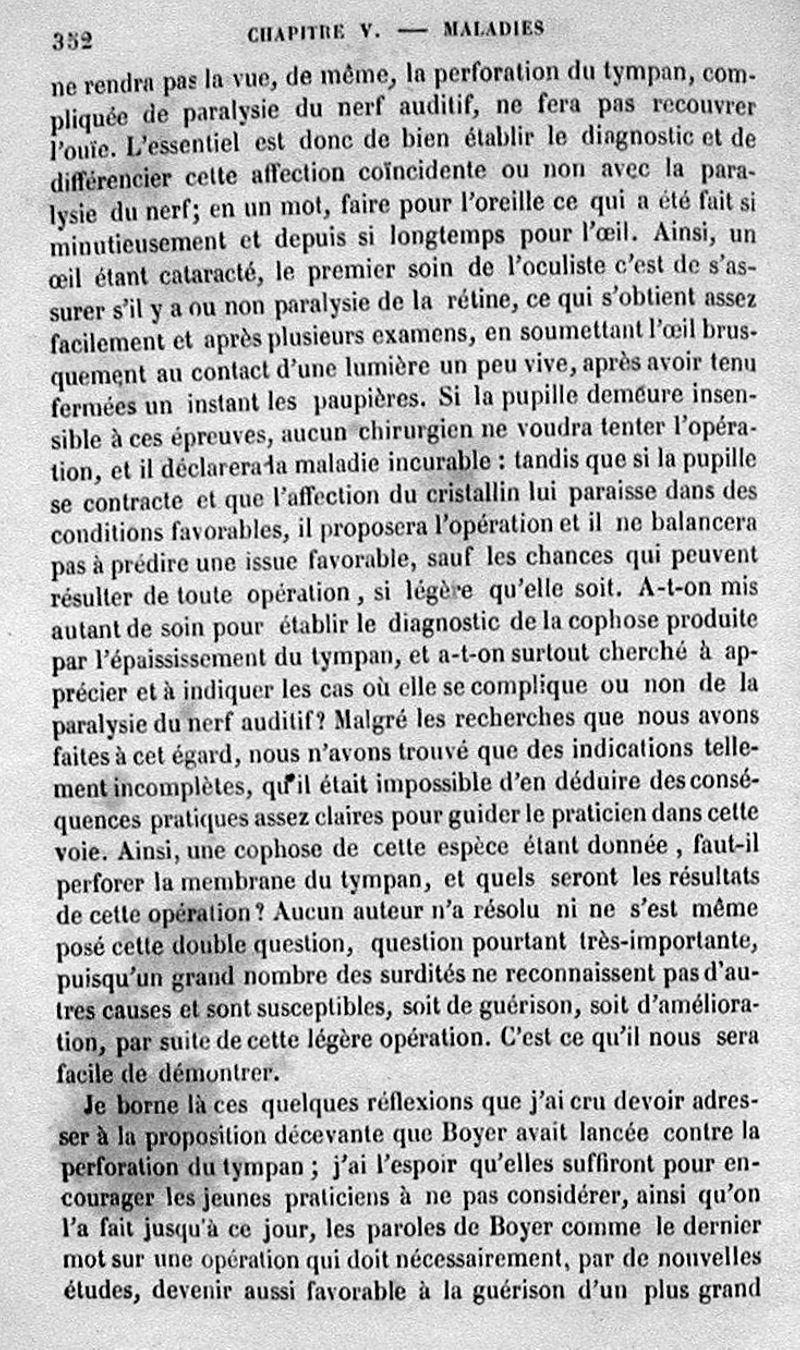 352 CHAPITRE V. — MALADIES

ne rendra pas la vue, de même, la perforation du tympan, compliquée de paralysie du nerf auditif, ne fera pas recouvrer l'ouïe. L'essentiel est donc de bien établir le diagnostic et de différencier cette affection coïncidente ou non avec la paralysie du nerf; en un mot, faire pour l'oreille ce qui a été fait si minutieusement et depuis si longtemps pour l'œil. Ainsi, un œil étant cataracté, le premier soin de l'oculiste c'est de s'assurer s'il y a ou non paralysie de la rétine, ce qui s'obtient assez facilement et après plusieurs examens, en soumettant l'œil brusquement au contact d'une lumière un peu vive, après avoir tenu fermées un instant les paupières. Si la pupille demeure insensible à ces épreuves, aucun chirurgien ne voudra tenter l'opération, et il déclarera la maladie incurable : tandis que si la pupille se contracte et que l'affection du cristallin lui paraisse dans des conditions favorables, il proposera l'opération et il ne balancera pas à prédire une issue favorable, sauf les chances qui peuvent résulter de toute opération, si légère qu'elle soit. A-t-on mis autant de soin pour établir le diagnostic de la cophose produite par l'épaississement du tympan, et a-t-on surtout cherché à apprécier et à indiquer les cas où elle se complique ou non de la paralysie du nerf auditif? Malgré les recherches que nous avons faites à cet égard, nous n'avons trouvé que des indications tellement incomplètes, qu'il était impossible d'en déduire des conséquences pratiques assez claires pour guider le praticien dans cette voie. Ainsi, une cophose de cette espèce étant donnée, faut-il perforer la membrane du tympan, et quels seront les résultats de cette opération? Aucun auteur n'a résolu ni ne s'est même posé cette double question, question pourtant très-importante, puisqu'un grand nombre des surdités ne reconnaissent pas d'autres causes et sont susceptibles, soit de guérison, soit d'amélioration, par suite de cette légère opération. C'est ce qu'il nous sera facile de démontrer.

Je borne là ces quelques réflexions que j'ai cru devoir adresser à la proposition décevante que Boyer avait lancée contre la perforation du tympan ; j'ai l'espoir qu'elles suffiront pour encourager les jeunes praticiens à ne pas considérer, ainsi qu'on l'a fait jusqu'à ce jour, les paroles de Boyer comme le dernier mot sur une opération qui doit nécessairement, par de nouvelles études, devenir aussi favorable à la guérison d'un plus grand